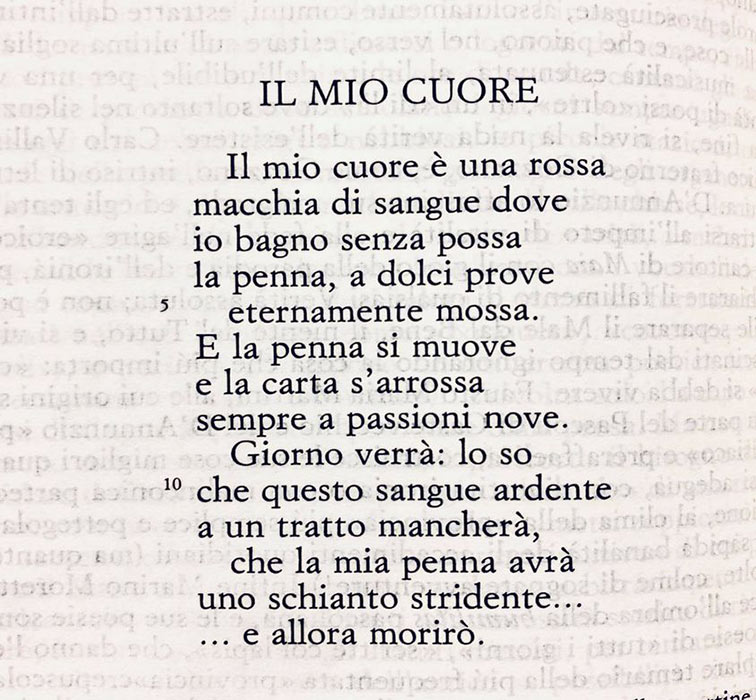 IL MIO CUORE

Il mio cuore è una rossa
macchia di sangue dove
io bagno senza possa
la penna, a dolci prove
5 eternamente mossa.
E la penna si muove
e la carta s'arrossa
sempre a passioni nove.
Giorno verrà: lo so
10 che questo sangue ardente
a un tratto mancherà,
che la mia penna avrà
uno schianto stridente...
... e allora morirò.